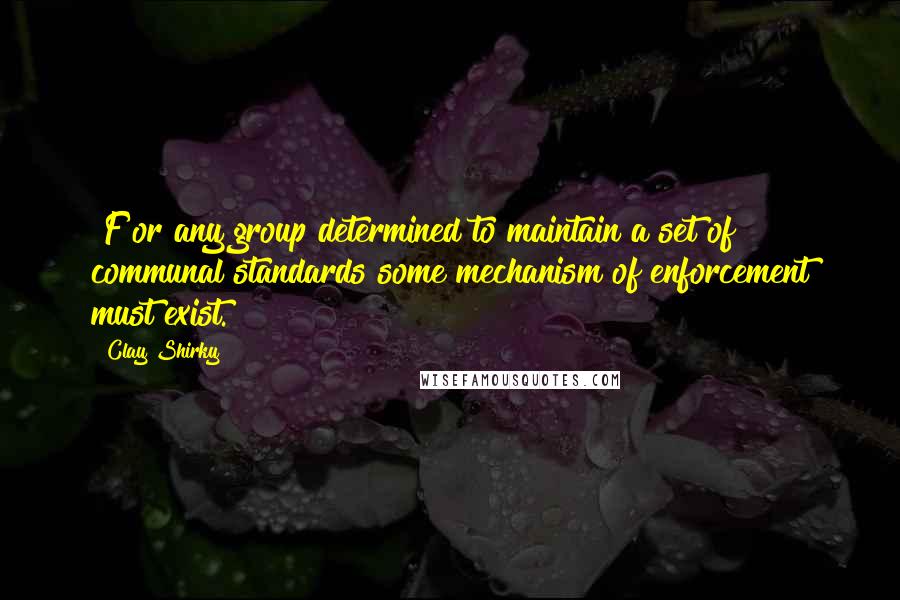 For any group determined to maintain a set of communal standards some mechanism of enforcement must exist.

Clay Shirky

WISEFAMOUSQUOTES.COM